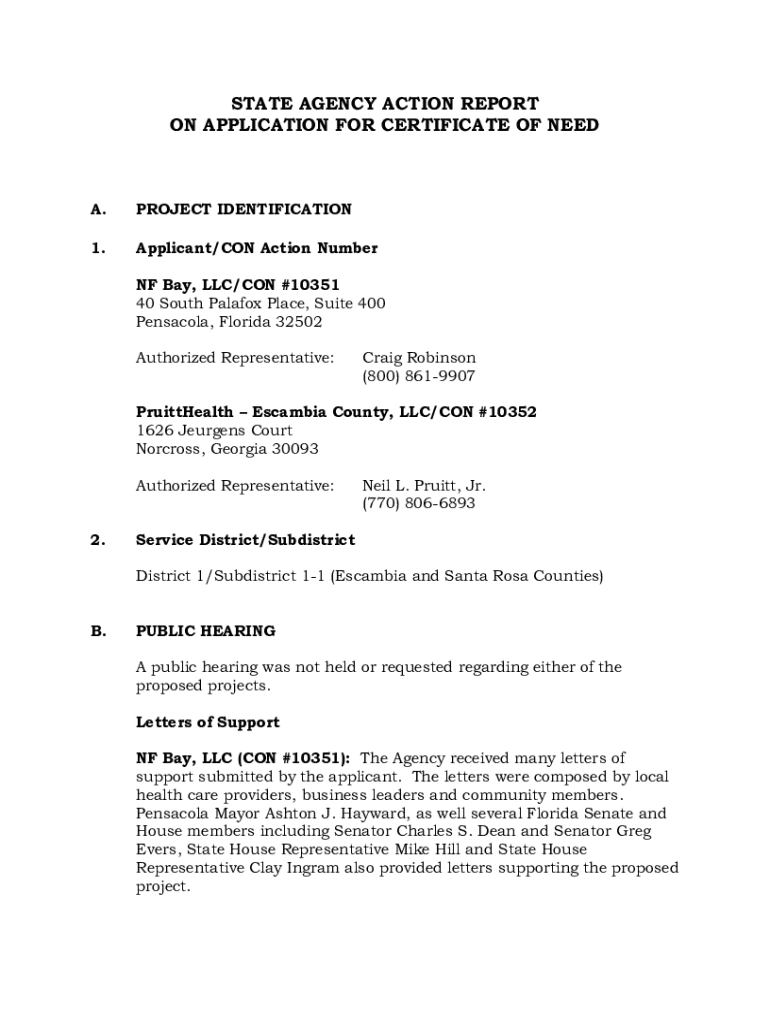 STATE AGENCY ACTION REPORT
ON APPLICATION FOR CERTIFICATE OF NEED

A. PROJECT IDENTIFICATION

1. Applicant/CON Action Number

NF Bay, LLC/CON #10351
40 South Palafox Place, Suite 400
Pensacola, Florida 32502

Authorized Representative: Craig Robinson
(800) 861-9907

PruittHealth – Escambia County, LLC/CON #10352
1626 Jeurgens Court
Norcross, Georgia 30093

Authorized Representative: Neil L. Pruitt, Jr.
(770) 806-6893

2. Service District/Subdistrict

District 1/Subdistrict 1-1 (Escambia and Santa Rosa Counties)

B. PUBLIC HEARING

A public hearing was not held or requested regarding either of the proposed projects.

Letters of Support

NF Bay, LLC (CON #10351): The Agency received many letters of support submitted by the applicant. The letters were composed by local health care providers, business leaders and community members. Pensacola Mayor Ashton J. Hayward, as well several Florida Senate and House members including Senator Charles S. Dean and Senator Greg Evers, State House Representative Mike Hill and State House Representative Clay Ingram also provided letters supporting the proposed project.